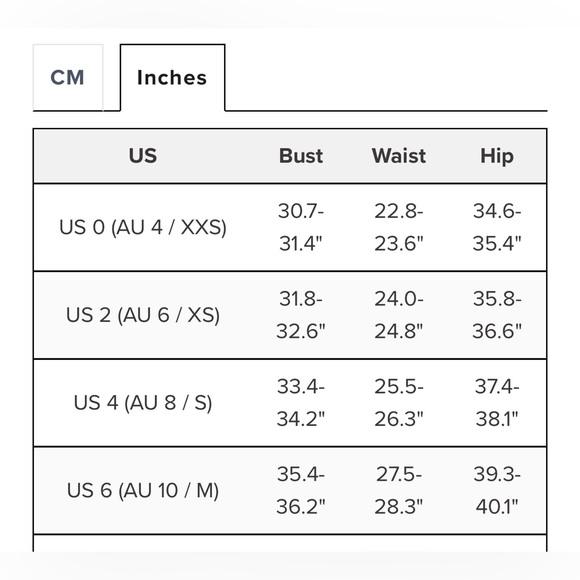 CM Inches

| US | Bust | Waist | Hip |
|---|---|---|---|
| US 0 (AU 4 / XXS) | 30.7-31.4" | 22.8-23.6" | 34.6-35.4" |
| US 2 (AU 6 / XS) | 31.8-32.6" | 24.0-24.8" | 35.8-36.6" |
| US 4 (AU 8 / S) | 33.4-34.2" | 25.5-26.3" | 37.4-38.1" |
| US 6 (AU 10 / M) | 35.4-36.2" | 27.5-28.3" | 39.3-40.1" |